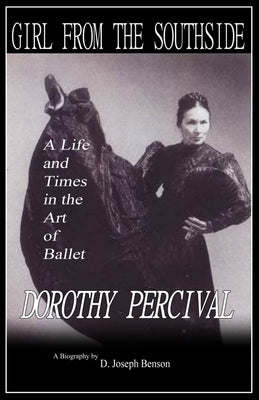 GIRL FROM THE SOUTHSIDE

A Life and Times in the Art of Ballet

DOROTHY PERCIVAL

A Biography by D. Joseph Benson